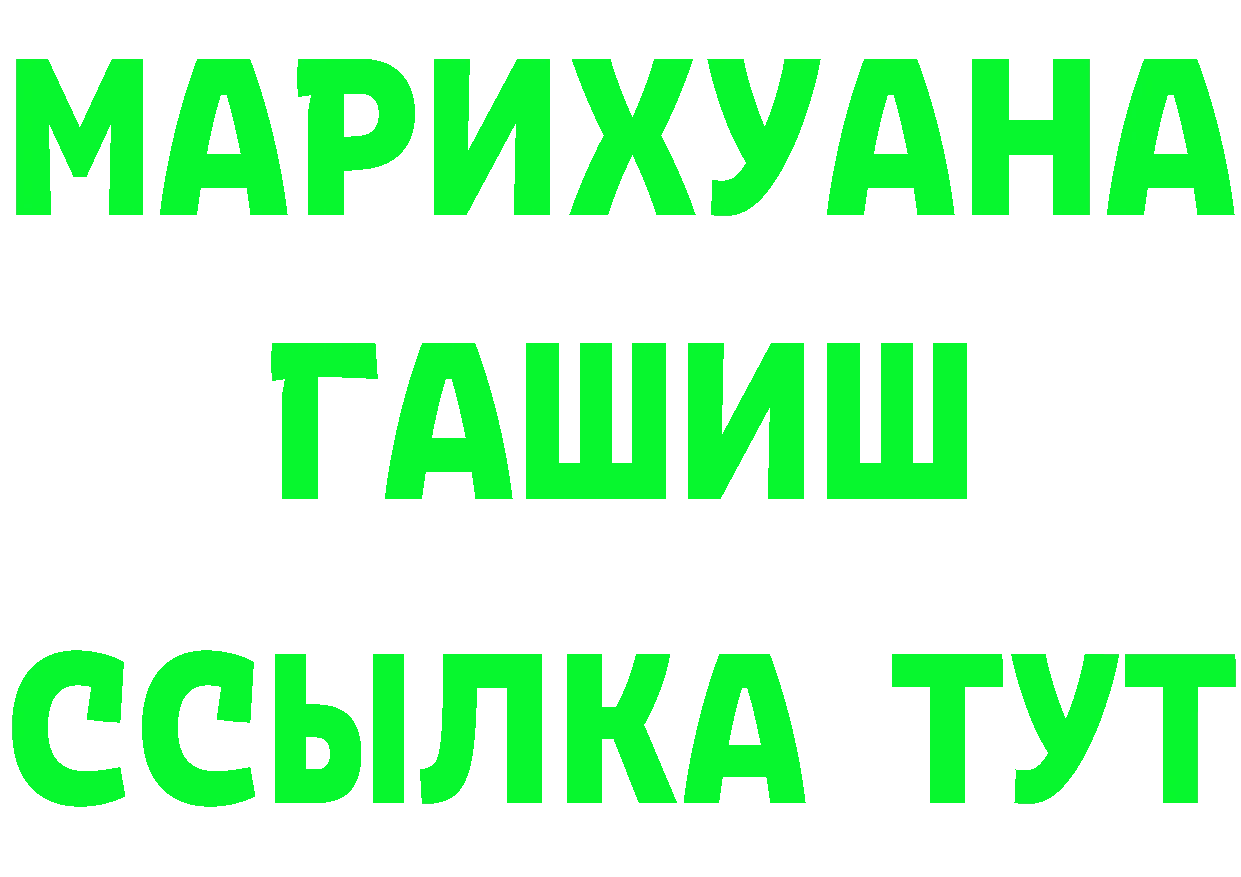 МАРИХУАНА
ГАШИШ
ССЫЛКА ТУТ